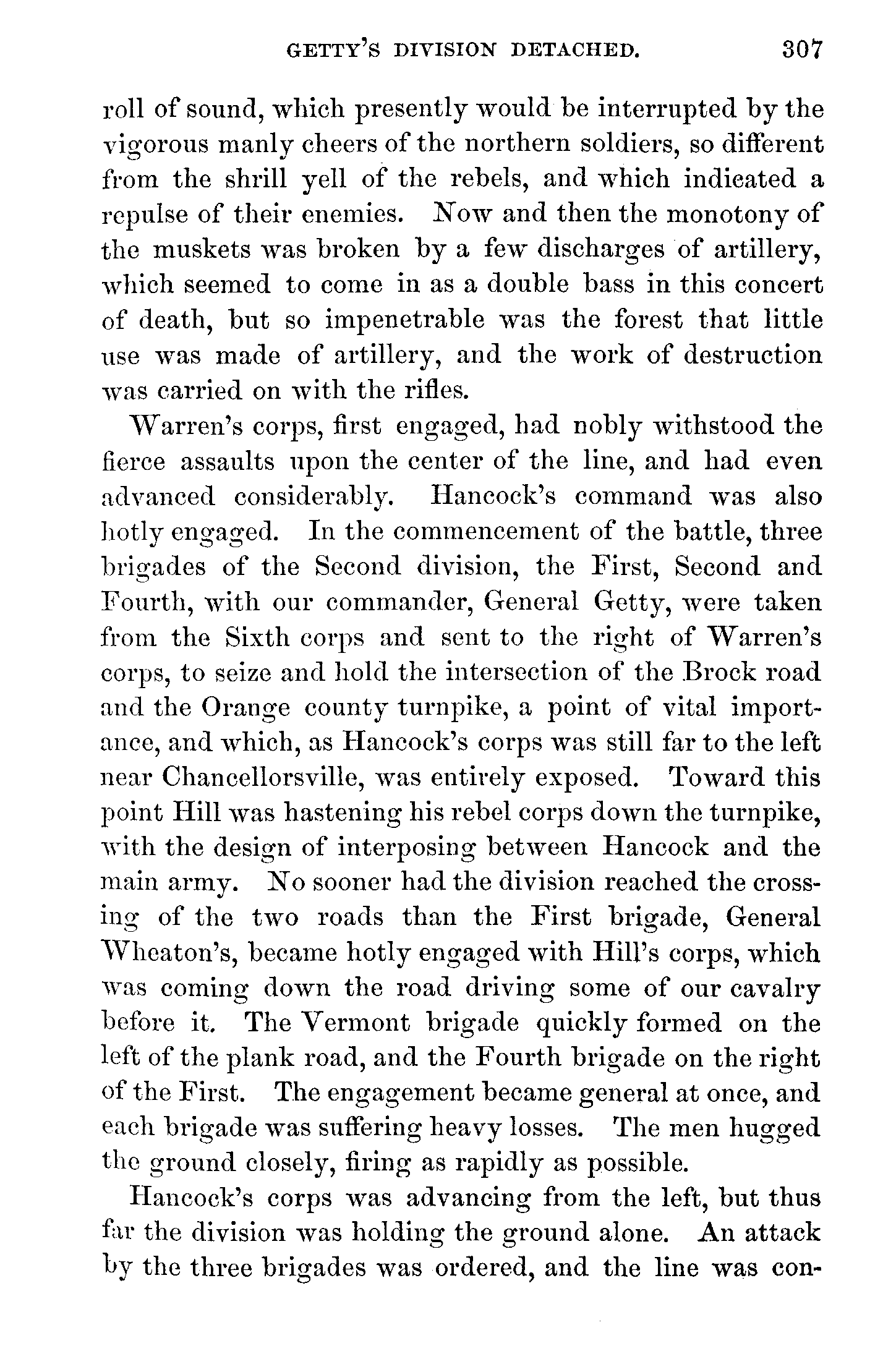 GETTY'S DIVISION DETACHED. 307

roll of sound, which presently would be interrupted by the vigorous manly cheers of the northern soldiers, so different from the shrill yell of the rebels, and which indicated a repulse of their enemies. Now and then the monotony of the muskets was broken by a few discharges of artillery, which seemed to come in as a double bass in this concert of death, but so impenetrable was the forest that little use was made of artillery, and the work of destruction was carried on with the rifles.

Warren's corps, first engaged, had nobly withstood the fierce assaults upon the center of the line, and had even advanced considerably. Hancock's command was also hotly engaged. In the commencement of the battle, three brigades of the Second division, the First, Second and Fourth, with our commander, General Getty, were taken from the Sixth corps and sent to the right of Warren's corps, to seize and hold the intersection of the Brock road and the Orange county turnpike, a point of vital importance, and which, as Hancock's corps was still far to the left near Chancellorsville, was entirely exposed. Toward this point Hill was hastening his rebel corps down the turnpike, with the design of interposing between Hancock and the main army. No sooner had the division reached the crossing of the two roads than the First brigade, General Wheaton's, became hotly engaged with Hill's corps, which was coming down the road driving some of our cavalry before it. The Vermont brigade quickly formed on the left of the plank road, and the Fourth brigade on the right of the First. The engagement became general at once, and each brigade was suffering heavy losses. The men hugged the ground closely, firing as rapidly as possible.

Hancock's corps was advancing from the left, but thus far the division was holding the ground alone. An attack by the three brigades was ordered, and the line was con-